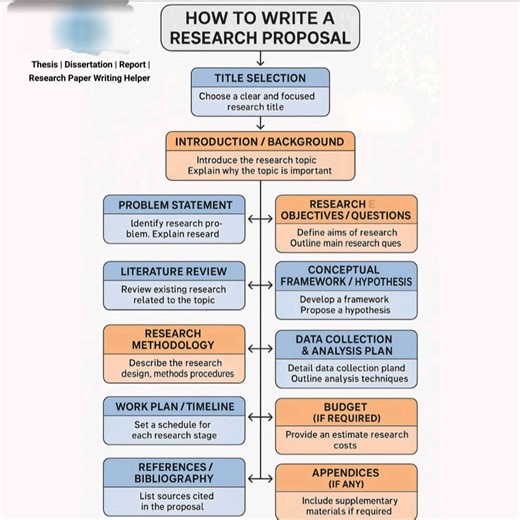 Thesis | Dissertation | Report | Research Paper Writing Helper

HOW TO WRITE A RESEARCH PROPOSAL

TITLE SELECTION
Choose a clear and focused research title

INTRODUCTION / BACKGROUND
Introduce the research topic
Explain why the topic is important

PROBLEM STATEMENT
Identify research problem. Explain researd

RESEARCH OBJECTIVES / QUESTIONS
Define aims of research
Outline main research ques

LITERATURE REVIEW
Review existing research related to the topic

CONCEPTUAL FRAMEWORK / HYPOTHESIS
Develop a framework
Propose a hypothesis

RESEARCH METHODOLOGY
Describe the research design, methods procedures

DATA COLLECTION & ANALYSIS PLAN
Detail data collection pland
Outline analysis techniques

WORK PLAN / TIMELINE
Set a schedule for each research stage

BUDGET (IF REQUIRED)
Provide an estimate research costs

REFERENCES / BIBLIOGRAPHY
List sources cited in the proposal

APPENDICES (IF ANY)
Include supplementary materials if required